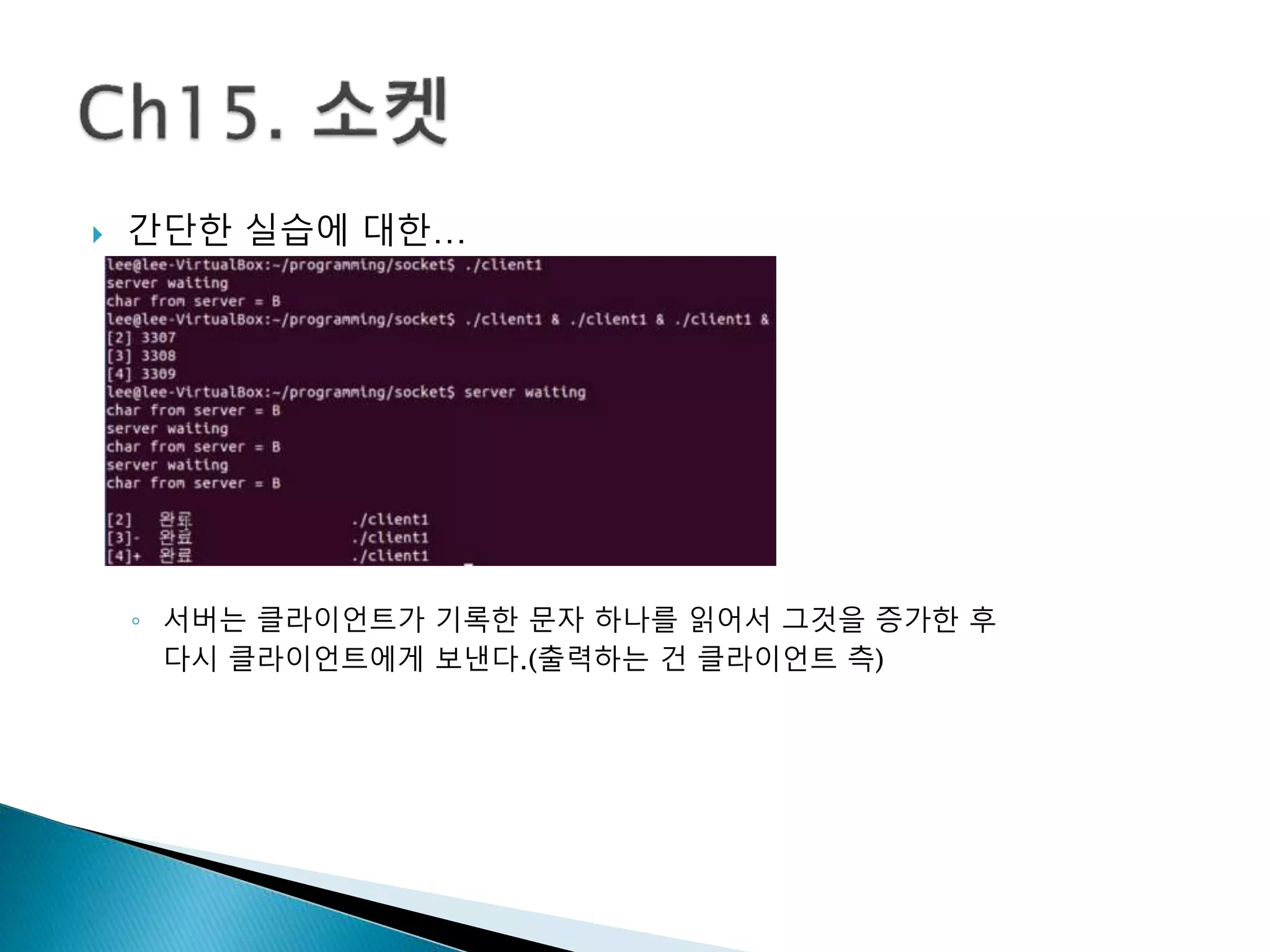 Ch15. 소켓

간단한 실습에 대한…

lee@lee-VirtualBox:~/programming/socket$ ./client1
server waiting
char from server = B
lee@lee-VirtualBox:~/programming/socket$ ./client1 & ./client1 & ./client1 &
[2] 3307
[3] 3308
[4] 3309
lee@lee-VirtualBox:~/programming/socket$ server waiting
char from server = B
server waiting
char from server = B
server waiting
char from server = B

[2] 완료 ./client1
[3]- 완료 ./client1
[4]+ 완료 ./client1

서버는 클라이언트가 기록한 문자 하나를 읽어서 그것을 증가한 후 다시 클라이언트에게 보낸다.(출력하는 건 클라이언트 측)